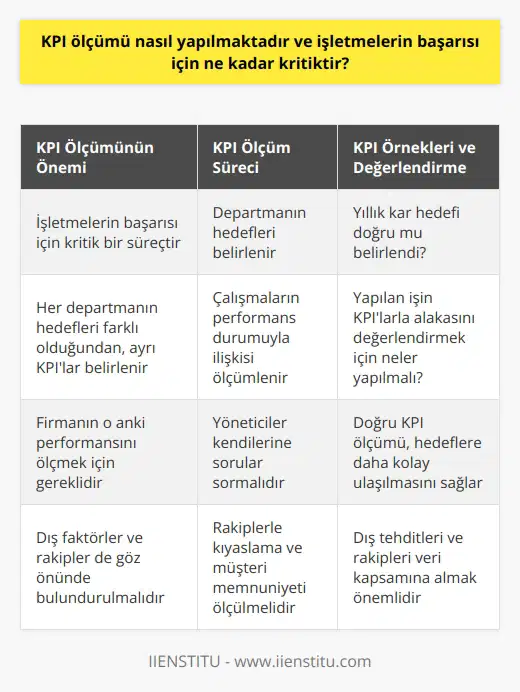 KPI ölçümü nasıl yapılmaktadır ve işletmelerin başarısı için ne kadar kritiktir?

| KPI Ölçümünün Önemi | KPI Ölçüm Süreci | KPI Örnekleri ve Değerlendirme |
|---|---|---|
| İşletmelerin başarısı için kritik bir süreçtir | Departmanın hedefleri belirlenir | Yıllık kar hedefi doğru mu belirlendi? |
| Her departmanın hedefleri farklı olduğundan, ayrı KPI'lar belirlenir | Çalışmaların performans durumuyla ilişkisi ölçümlenir | Yapılan işin KPI'larla alakasını değerlendirmek için neler yapılmalı? |
| Firmanın o anki performansını ölçmek için gereklidir | Yöneticiler kendilerine sorular sormalıdır | Doğru KPI ölçümü, hedeflere daha kolay ulaşılmasını sağlar |
| Dış faktörler ve rakipler de göz önünde bulundurulmalıdır | Rakiplerle kıyaslama ve müşteri memnuniyeti ölçülmelidir | Dış tehditleri ve rakipleri veri kapsamına almak önemlidir |

IIENSTITU - www.iienstitu.com